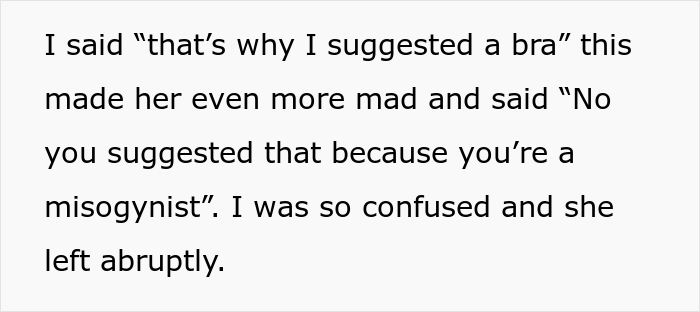 I said “that’s why I suggested a bra” this made her even more mad and said “No you suggested that because you’re a misogynist”. I was so confused and she left abruptly.